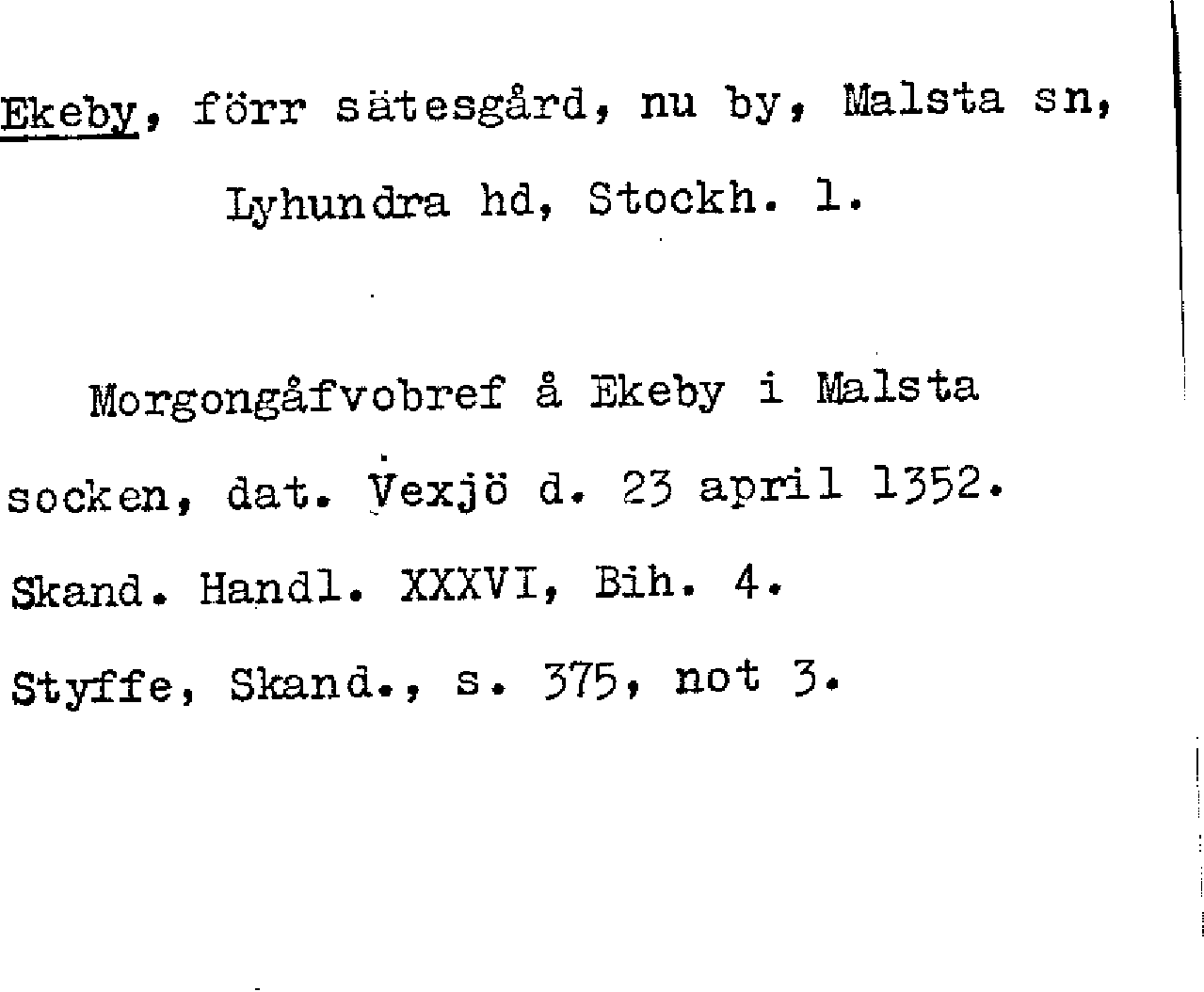 Ekeby, förr sätesgård, nu by, Malsta sn, Lyhundra hd, Stockh. l.

Morgongåfvobref å Ekeby i Malsta socken, dat. Vexjö d. 23 april 1352.

Skand. Handl. XXXVI, Bih. 4.

Styffe, Skand., s. 375, not 3.